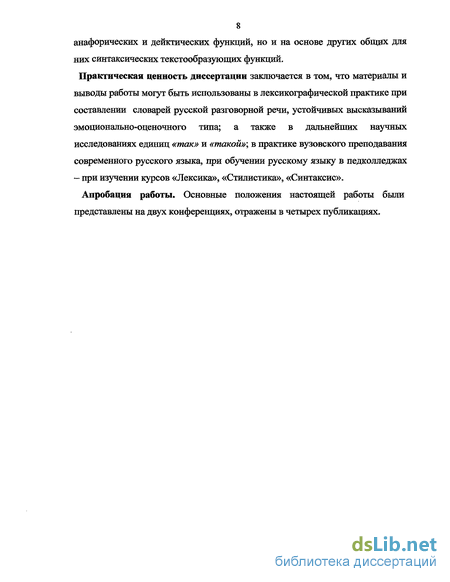 8

анафорических и дейктических функций, но и на основе других общих для них синтаксических текстообразующих функций.

Практическая ценность диссертации заключается в том, что материалы и выводы работы могут быть использованы в лексикографической практике при составлении словарей русской разговорной речи, устойчивых высказываний эмоционально-оценочного типа; а также в дальнейших научных исследованиях единиц «так» и «такой»; в практике вузовского преподавания современного русского языка, при обучении русскому языку в педколледжах – при изучении курсов «Лексика», «Стилистика», «Синтаксис».

Апробация работы. Основные положения настоящей работы были представлены на двух конференциях, отражены в четырех публикациях.

dsLib.net
библиотека диссертаций